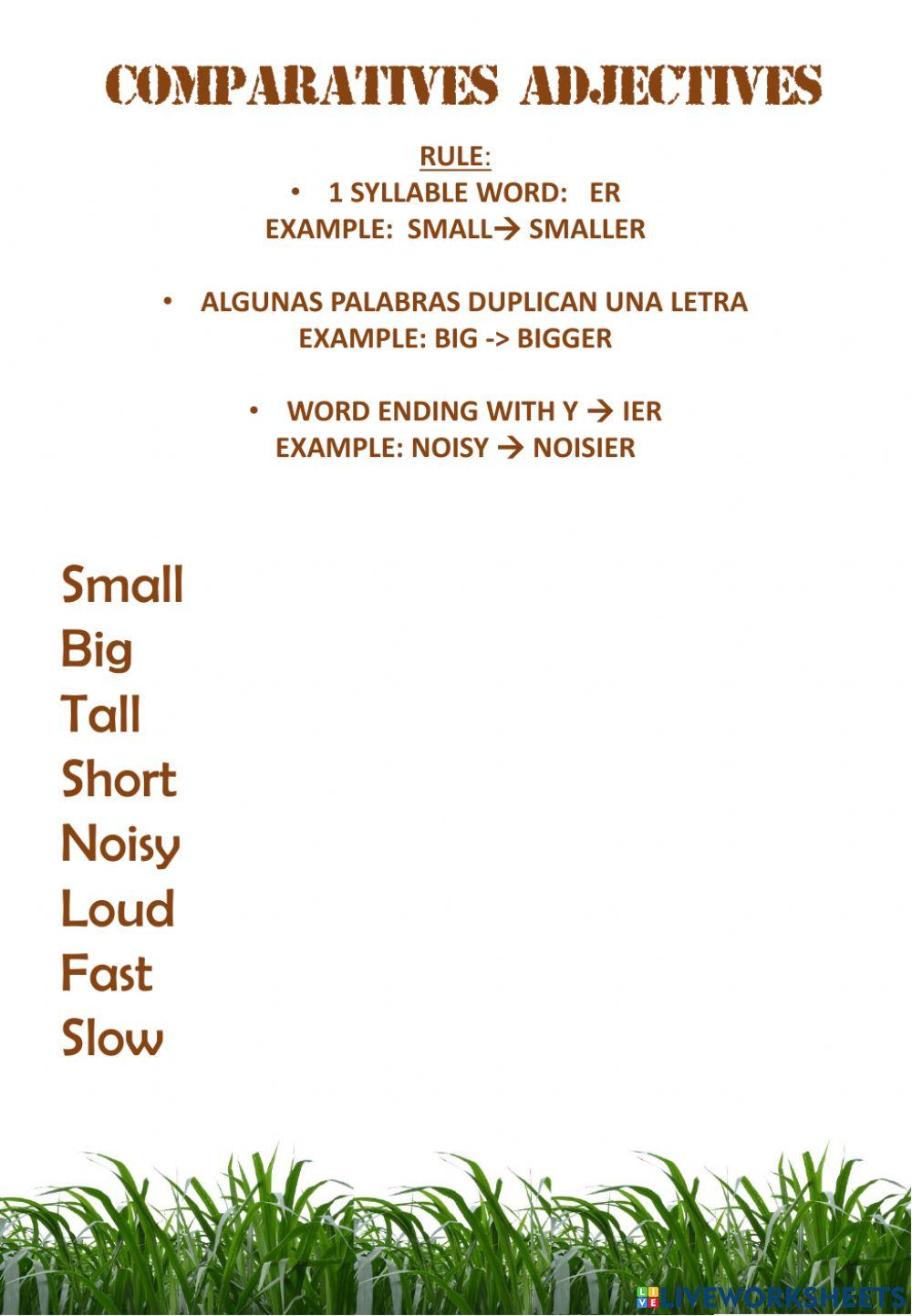 COMPARATIVES ADJECTIVES

RULE:

• 1 SYLLABLE WORD: ER
EXAMPLE: SMALL→ SMALLER

• ALGUNAS PALABRAS DUPLICAN UNA LETRA
EXAMPLE: BIG -> BIGGER

• WORD ENDING WITH Y → IER
EXAMPLE: NOISY → NOISIER

Small
Big
Tall
Short
Noisy
Loud
Fast
Slow

LIVEWORKSHEETS